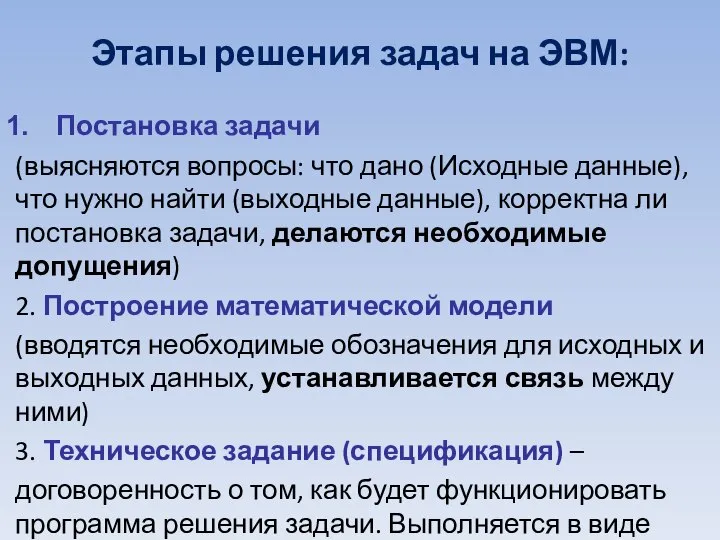 Этапы решения задач на ЭВМ:

1. Постановка задачи

(выясняются вопросы: что дано (Исходные данные), что нужно найти (выходные данные), корректна ли постановка задачи, делаются необходимые допущения)

2. Построение математической модели

(вводятся необходимые обозначения для исходных и выходных данных, устанавливается связь между ними)

3. Техническое задание (спецификация) – договоренность о том, как будет функционировать программа решения задачи. Выполняется в виде